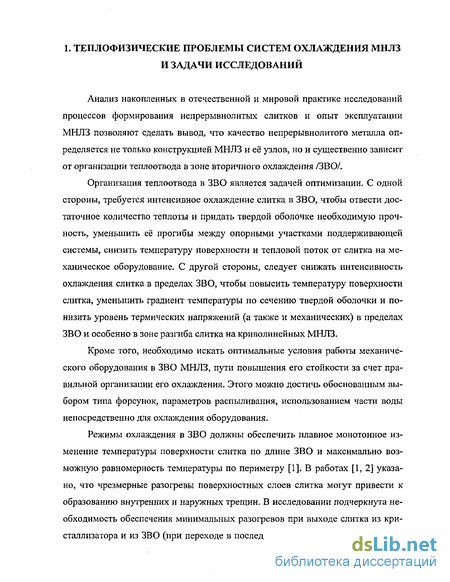 1. ТЕПЛОФИЗИЧЕСКИЕ ПРОБЛЕМЫ СИСТЕМ ОХЛАЖДЕНИЯ МНЛЗ И ЗАДАЧИ ИССЛЕДОВАНИЙ

Анализ накопленных в отечественной и мировой практике исследований процессов формирования непрерывнолитых слитков и опыт эксплуатации МНЛЗ позволяют сделать вывод, что качество непрерывнолитого металла определяется не только конструкцией МНЛЗ и её узлов, но и существенно зависит от организации теплоотвода в зоне вторичного охлаждения /ЗВО/.

Организация теплоотвода в ЗВО является задачей оптимизации. С одной стороны, требуется интенсивное охлаждение слитка в ЗВО, чтобы отвести достаточное количество теплоты и придать твердой оболочке необходимую прочность, уменьшить её прогибы между опорными участками поддерживающей системы, снизить температуру поверхности и тепловой поток от слитка на механическое оборудование. С другой стороны, следует снижать интенсивность охлаждения слитка в пределах ЗВО, чтобы повысить температуру поверхности слитка, уменьшить градиент температуры по сечению твердой оболочки и понизить уровень термических напряжений (а также и механических) в пределах ЗВО и особенно в зоне разгиба слитка на криволинейных МНЛЗ.

Кроме того, необходимо искать оптимальные условия работы механического оборудования в ЗВО МНЛЗ, пути повышения его стойкости за счет правильной организации его охлаждения. Этого можно достичь обоснованным выбором типа форсунок, параметров распыливания, использованием части воды непосредственно для охлаждения оборудования.

Режимы охлаждения в ЗВО должны обеспечить плавное монотонное изменение температуры поверхности слитка по длине ЗВО и максимально возможную равномерность температуры по периметру [1]. В работах [1, 2] указано, что чрезмерные разогревы поверхностных слоев слитка могут привести к образованию внутренних и наружных трещин. В исследовании подчеркнута необходимость обеспечения минимальных разогревов при выходе слитка из кристаллизатора и из ЗВО (при переходе в послед

dsLib.net
библиотека диссертаций